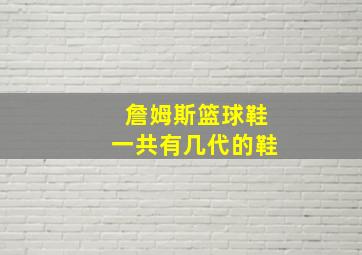 詹姆斯篮球鞋
一共有几代的鞋